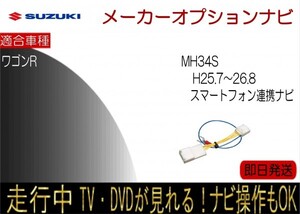 SUZUKI

メーカーオプションナビ

適合車種

ワゴンR

MH34S
H25.7~26.8
スマートフォン連携ナビ

即日発送

走行中 TV・DVDが見れる！ナビ操作もOK